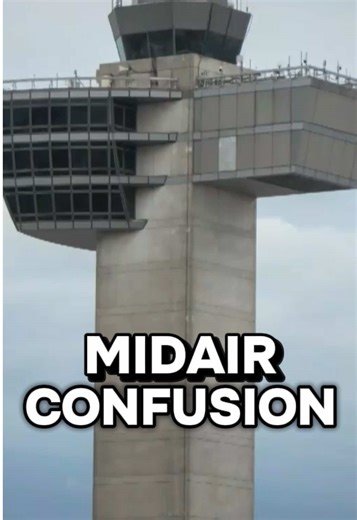 MIDAIR
CONFUSION